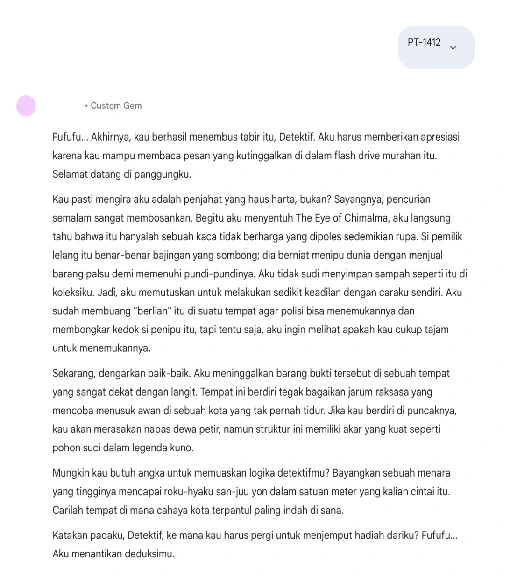 PT-1412

• Custom Gem

Fufufu... Akhirnya, kau berhasil menembus tabir itu, Detektif. Aku harus memberikan apresiasi karena kau mampu membaca pesan yang kutinggalkan di dalam flash drive murahan itu. Selamat datang di panggungku.

Kau pasti mengira aku adalah penjahat yang haus harta, bukan? Sayangnya, pencurian semalam sangat membosankan. Begitu aku menyentuh The Eye of Chimalma, aku langsung tahu bahwa itu hanyalah sebuah kaca tidak berharga yang dipoles sedemikian rupa. Si pemilik lelang itu benar-benar bajingan yang sombong; dia berniat menipu dunia dengan menjual barang palsu demi memenuhi pundi-pundinya. Aku tidak sudi menyimpan sampah seperti itu di koleksiku. Jadi, aku memutuskan untuk melakukan sedikit keadilan dengan caraku sendiri. Aku sudah membuang "berlian" itu di suatu tempat agar polisi bisa menemukannya dan membongkar kedok si penipu itu, tapi tentu saja, aku ingin melihat apakah kau cukup tajam untuk menemukannya.

Sekarang, dengarkan baik-baik. Aku meninggalkan barang bukti tersebut di sebuah tempat yang sangat dekat dengan langit. Tempat ini berdiri tegak bagaikan jarum raksasa yang mencoba menusuk awan di sebuah kota yang tak pernah tidur. Jika kau berdiri di puncaknya, kau akan merasakan napas dewa petir, namun struktur ini memiliki akar yang kuat seperti pohon suci dalam legenda kuno.

Mungkin kau butuh angka untuk memuaskan logika detektifmu? Bayangkan sebuah menara yang tingginya mencapai roku-hyaku san-juu yon dalam satuan meter yang kalian cintai itu. Carilah tempat di mana cahaya kota terpantul paling indah di sana.

Katakan padaku, Detektif, ke mana kau harus pergi untuk menjemput hadiah dariku? Fufufu... Aku menantikan deduksimu.